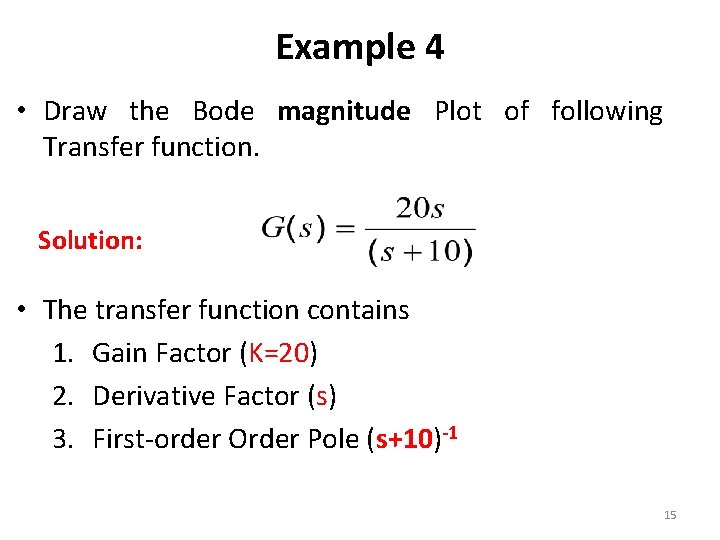 Example 4

• Draw the Bode magnitude Plot of following Transfer function.

Solution:

$G(s) = \frac{20s}{(s+10)}$

• The transfer function contains
1. Gain Factor (K=20)
2. Derivative Factor (s)
3. First-order Order Pole $(s+10)^{-1}$

15